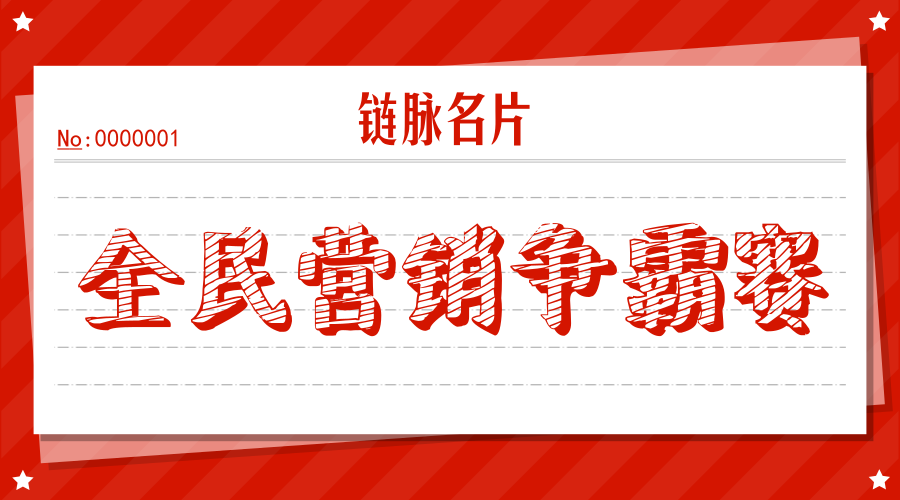 链脉名片

No:0000001

全民营销争霸赛